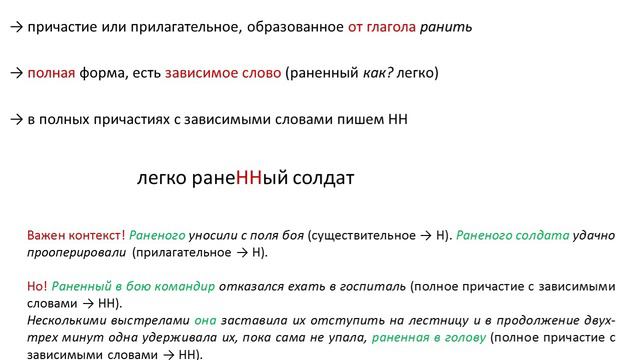 → причастие или прилагательное, образованное от глагола ранить

→ полная форма, есть зависимое слово (раненный как? легко)

→ в полных причастиях с зависимыми словами пишем НН

легко ранеННый солдат

Важен контекст! Раненого уносили с поля боя (существительное → Н). Раненого солдата удачно прооперировали (прилагательное → Н).

Но! Раненный в бою командир отказался ехать в госпиталь (полное причастие с зависимыми словами → НН).
Несколькими выстрелами она заставила их отступить на лестницу и в продолжение двух-трех минут одна удерживала их, пока сама не упала, раненная в голову (полное причастие с зависимыми словами → НН).